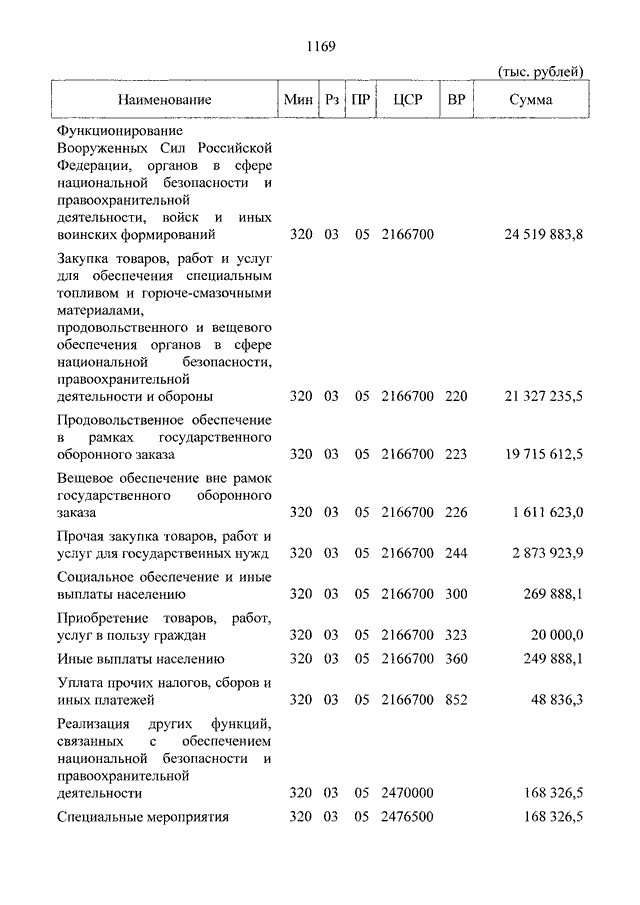 1169

(тыс. рублей)

| Наименование | Мин | Рз | ПР | ЦСР | ВР | Сумма |
|---|---|---|---|---|---|---|
| Функционирование Вооруженных Сил Российской Федерации, органов в сфере национальной безопасности и правоохранительной деятельности, войск и иных воинских формирований | 320 | 03 | 05 | 2166700 | | 24 519 883,8 |
| Закупка товаров, работ и услуг для обеспечения специальным топливом и горюче-смазочными материалами, продовольственного и вещевого обеспечения органов в сфере национальной безопасности, правоохранительной деятельности и обороны | 320 | 03 | 05 | 2166700 | 220 | 21 327 235,5 |
| Продовольственное обеспечение в рамках государственного оборонного заказа | 320 | 03 | 05 | 2166700 | 223 | 19 715 612,5 |
| Вещевое обеспечение вне рамок государственного оборонного заказа | 320 | 03 | 05 | 2166700 | 226 | 1 611 623,0 |
| Прочая закупка товаров, работ и услуг для государственных нужд | 320 | 03 | 05 | 2166700 | 244 | 2 873 923,9 |
| Социальное обеспечение и иные выплаты населению | 320 | 03 | 05 | 2166700 | 300 | 269 888,1 |
| Приобретение товаров, работ, услуг в пользу граждан | 320 | 03 | 05 | 2166700 | 323 | 20 000,0 |
| Иные выплаты населению | 320 | 03 | 05 | 2166700 | 360 | 249 888,1 |
| Уплата прочих налогов, сборов и иных платежей | 320 | 03 | 05 | 2166700 | 852 | 48 836,3 |
| Реализация других функций, связанных с обеспечением национальной безопасности и правоохранительной деятельности | 320 | 03 | 05 | 2470000 | | 168 326,5 |
| Специальные мероприятия | 320 | 03 | 05 | 2476500 | | 168 326,5 |